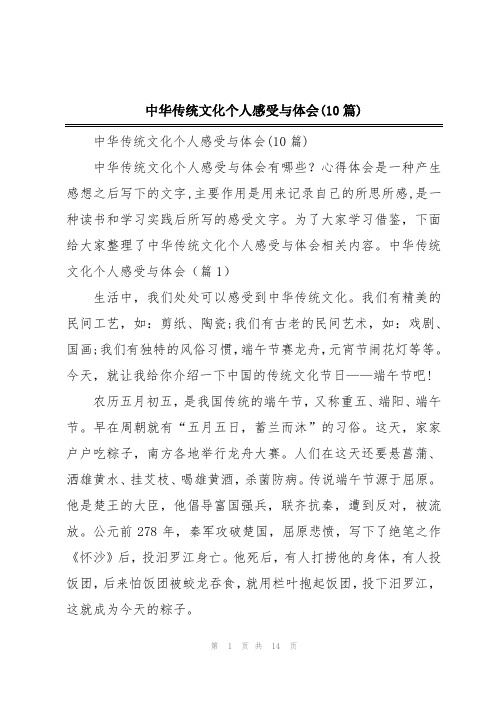 中华传统文化个人感受与体会(10篇)

中华传统文化个人感受与体会(10篇)

中华传统文化个人感受与体会有哪些？心得体会是一种产生感想之后写下的文字,主要作用是用来记录自己的所思所感,是一种读书和学习实践后所写的感受文字。为了大家学习借鉴，下面给大家整理了中华传统文化个人感受与体会相关内容。中华传统文化个人感受与体会（篇1）

生活中，我们处处可以感受到中华传统文化。我们有精美的民间工艺，如：剪纸、陶瓷;我们有古老的民间艺术，如：戏剧、国画;我们有独特的风俗习惯,端午节赛龙舟,元宵节闹花灯等等。今天，就让我给你介绍一下中国的传统文化节日——端午节吧!

农历五月初五，是我国传统的端午节，又称重五、端阳、端午节。早在周朝就有“五月五日，蓄兰而沐”的习俗。这天，家家户户吃粽子，南方各地举行龙舟大赛。人们在这天还要悬菖蒲、洒雄黄水、挂艾枝、喝雄黄酒，杀菌防病。传说端午节源于屈原。他是楚王的大臣，他倡导富国强兵，联齐抗秦，遭到反对，被流放。公元前278年，秦军攻破楚国，屈原悲愤，写下了绝笔之作《怀沙》后，投汨罗江身亡。他死后，有人打捞他的身体，有人投饭团，后来怕饭团被蛟龙吞食，就用栏叶抱起饭团，投下汨罗江，这就成为今天的粽子。

第 1 页 共 14 页